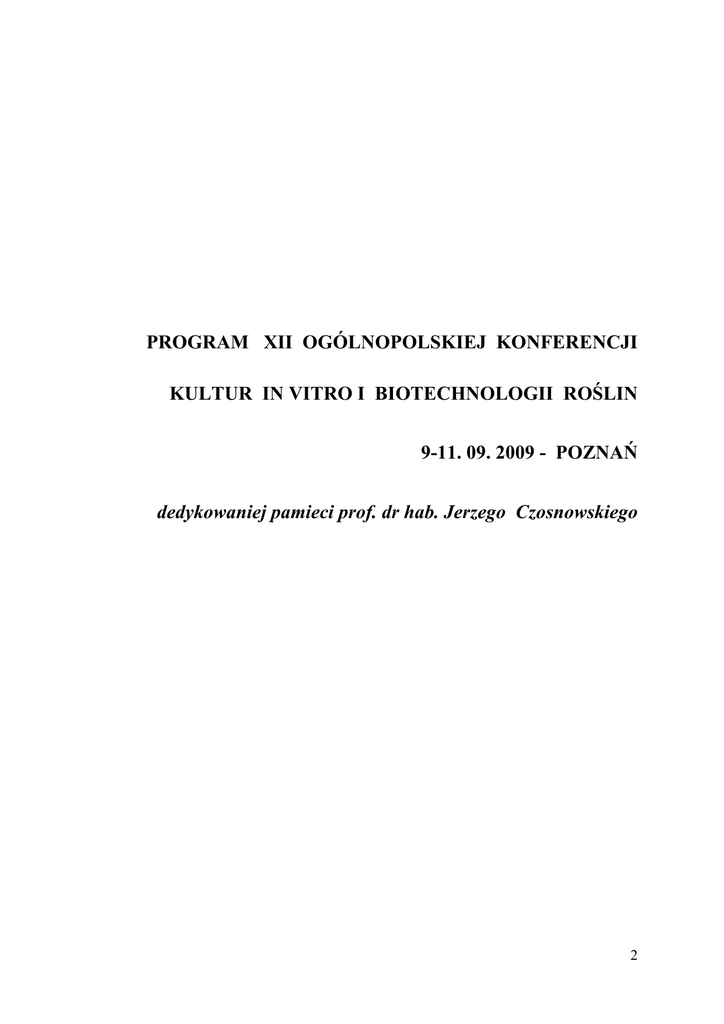 PROGRAM XII OGÓLNOPOLSKIEJ KONFERENCJI

KULTUR IN VITRO I BIOTECHNOLOGII ROŚLIN

9-11. 09. 2009 - POZNAŃ

dedykowaniej pamieci prof. dr hab. Jerzego Czosnowskiego

2